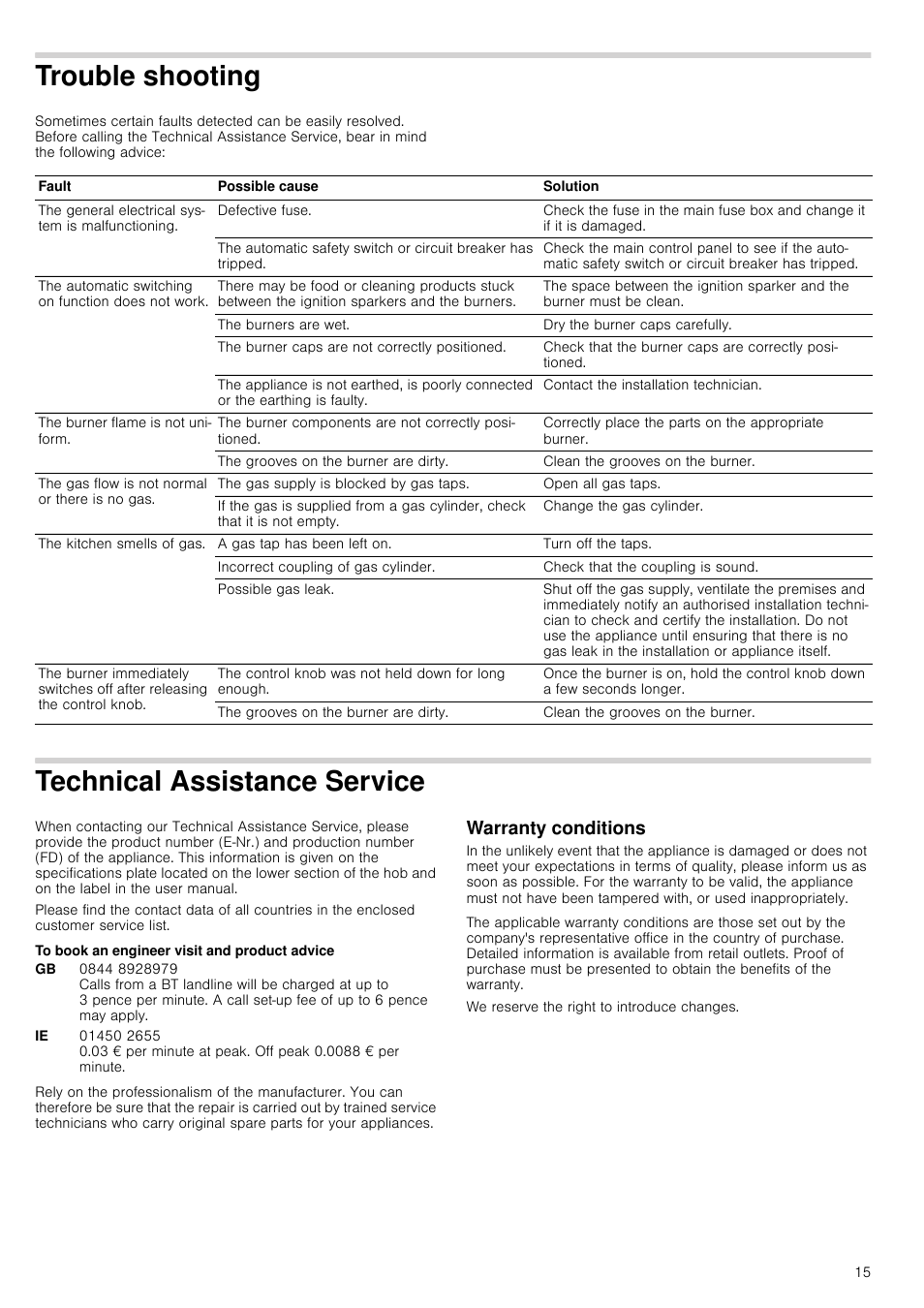 Trouble shooting

Sometimes certain faults detected can be easily resolved. Before calling the Technical Assistance Service, bear in mind the following advice:

| Fault | Possible cause | Solution |
|---|---|---|
| The general electrical system is malfunctioning. | Defective fuse. | Check the fuse in the main fuse box and change it if it is damaged. |
| | The automatic safety switch or circuit breaker has tripped. | Check the main control panel to see if the automatic safety switch or circuit breaker has tripped. |
| The automatic switching on function does not work. | There may be food or cleaning products stuck between the ignition sparkers and the burners. | The space between the ignition sparker and the burner must be clean. |
| | The burners are wet. | Dry the burner caps carefully. |
| | The burner caps are not correctly positioned. | Check that the burner caps are correctly positioned. |
| | The appliance is not earthed, is poorly connected or the earthing is faulty. | Contact the installation technician. |
| The burner flame is not uniform. | The burner components are not correctly positioned. | Correctly place the parts on the appropriate burner. |
| | The grooves on the burner are dirty. | Clean the grooves on the burner. |
| The gas flow is not normal or there is no gas. | The gas supply is blocked by gas taps. | Open all gas taps. |
| | If the gas is supplied from a gas cylinder, check that it is not empty. | Change the gas cylinder. |
| The kitchen smells of gas. | A gas tap has been left on. | Turn off the taps. |
| | Incorrect coupling of gas cylinder. | Check that the coupling is sound. |
| | Possible gas leak. | Shut off the gas supply, ventilate the premises and immediately notify an authorised installation technician to check and certify the installation. Do not use the appliance until ensuring that there is no gas leak in the installation or appliance itself. |
| The burner immediately switches off after releasing the control knob. | The control knob was not held down for long enough. | Once the burner is on, hold the control knob down a few seconds longer. |
| | The grooves on the burner are dirty. | Clean the grooves on the burner. |

Technical Assistance Service

When contacting our Technical Assistance Service, please provide the product number (E-Nr.) and production number (FD) of the appliance. This information is given on the specifications plate located on the lower section of the hob and on the label in the user manual.

Please find the contact data of all countries in the enclosed customer service list.

To book an engineer visit and product advice

GB 0844 8928979
Calls from a BT landline will be charged at up to 3 pence per minute. A call set-up fee of up to 6 pence may apply.

IE 01450 2655
0.03 € per minute at peak. Off peak 0.0088 € per minute.

Rely on the professionalism of the manufacturer. You can therefore be sure that the repair is carried out by trained service technicians who carry original spare parts for your appliances.

Warranty conditions

In the unlikely event that the appliance is damaged or does not meet your expectations in terms of quality, please inform us as soon as possible. For the warranty to be valid, the appliance must not have been tampered with, or used inappropriately.

The applicable warranty conditions are those set out by the company's representative office in the country of purchase. Detailed information is available from retail outlets. Proof of purchase must be presented to obtain the benefits of the warranty.

We reserve the right to introduce changes.

15